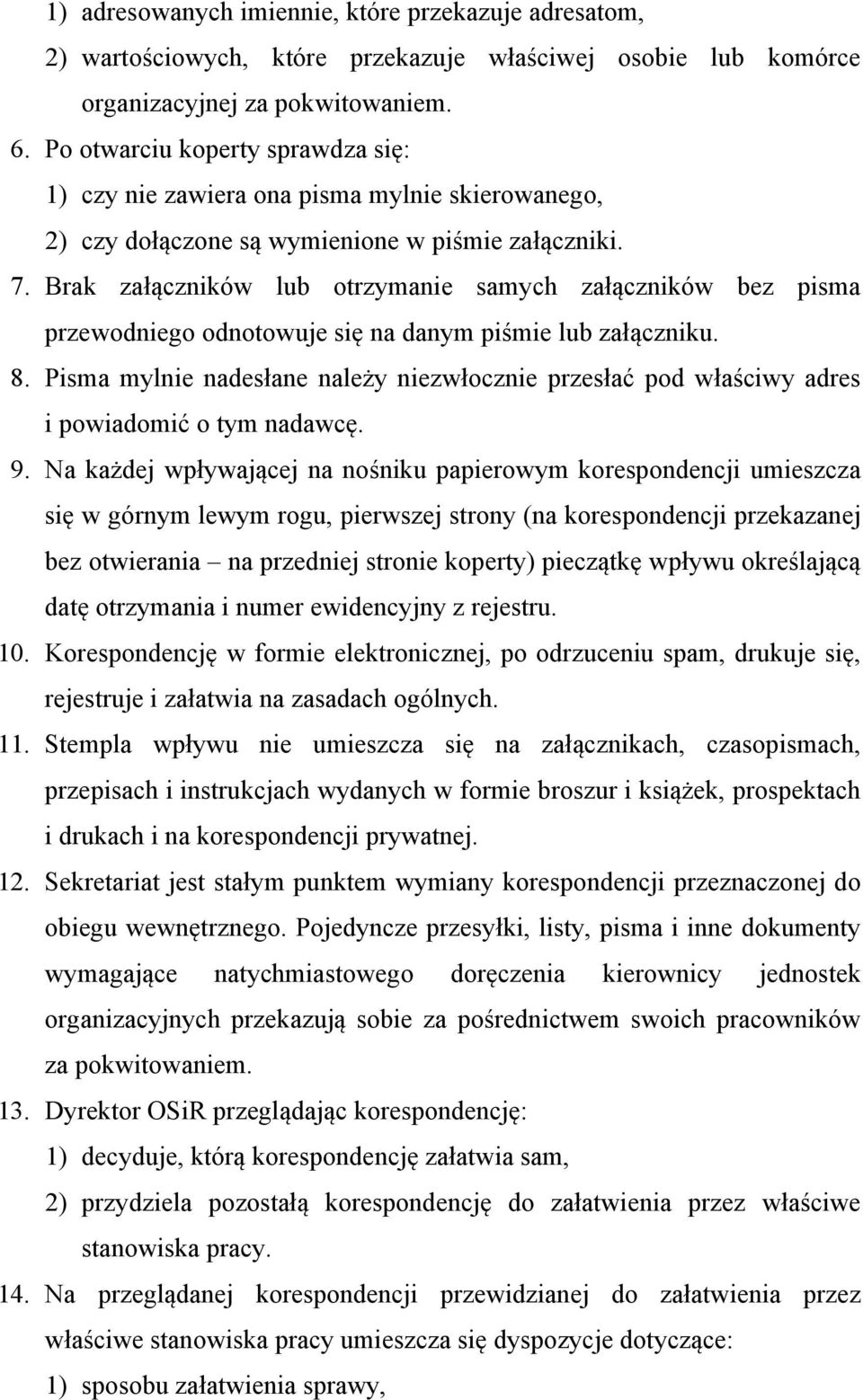 1) adresowanych imiennie, które przekazuje adresatom,
2) wartościowych, które przekazuje właściwej osobie lub komórce organizacyjnej za pokwitowaniem.
6. Po otwarciu koperty sprawdza się:
1) czy nie zawiera ona pisma mylnie skierowanego,
2) czy dołączone są wymienione w piśmie załączniki.
7. Brak załączników lub otrzymanie samych załączników bez pisma przewodniego odnotowuje się na danym piśmie lub załączniku.
8. Pisma mylnie nadesłane należy niezwłocznie przesłać pod właściwy adres i powiadomić o tym nadawcę.
9. Na każdej wpływającej na nośniku papierowym korespondencji umieszcza się w górnym lewym rogu, pierwszej strony (na korespondencji przekazanej bez otwierania – na przedniej stronie koperty) pieczątkę wpływu określającą datę otrzymania i numer ewidencyjny z rejestru.
10. Korespondencję w formie elektronicznej, po odrzuceniu spam, drukuje się, rejestruje i załatwia na zasadach ogólnych.
11. Stempla wpływu nie umieszcza się na załącznikach, czasopismach, przepisach i instrukcjach wydanych w formie broszur i książek, prospektach i drukach i na korespondencji prywatnej.
12. Sekretariat jest stałym punktem wymiany korespondencji przeznaczonej do obiegu wewnętrznego. Pojedyncze przesyłki, listy, pisma i inne dokumenty wymagające natychmiastowego doręczenia kierownicy jednostek organizacyjnych przekazują sobie za pośrednictwem swoich pracowników za pokwitowaniem.
13. Dyrektor OSiR przeglądając korespondencję:
1) decyduje, którą korespondencję załatwia sam,
2) przydziela pozostałą korespondencję do załatwienia przez właściwe stanowiska pracy.
14. Na przeglądanej korespondencji przewidzianej do załatwienia przez właściwe stanowiska pracy umieszcza się dyspozycje dotyczące:
1) sposobu załatwienia sprawy,